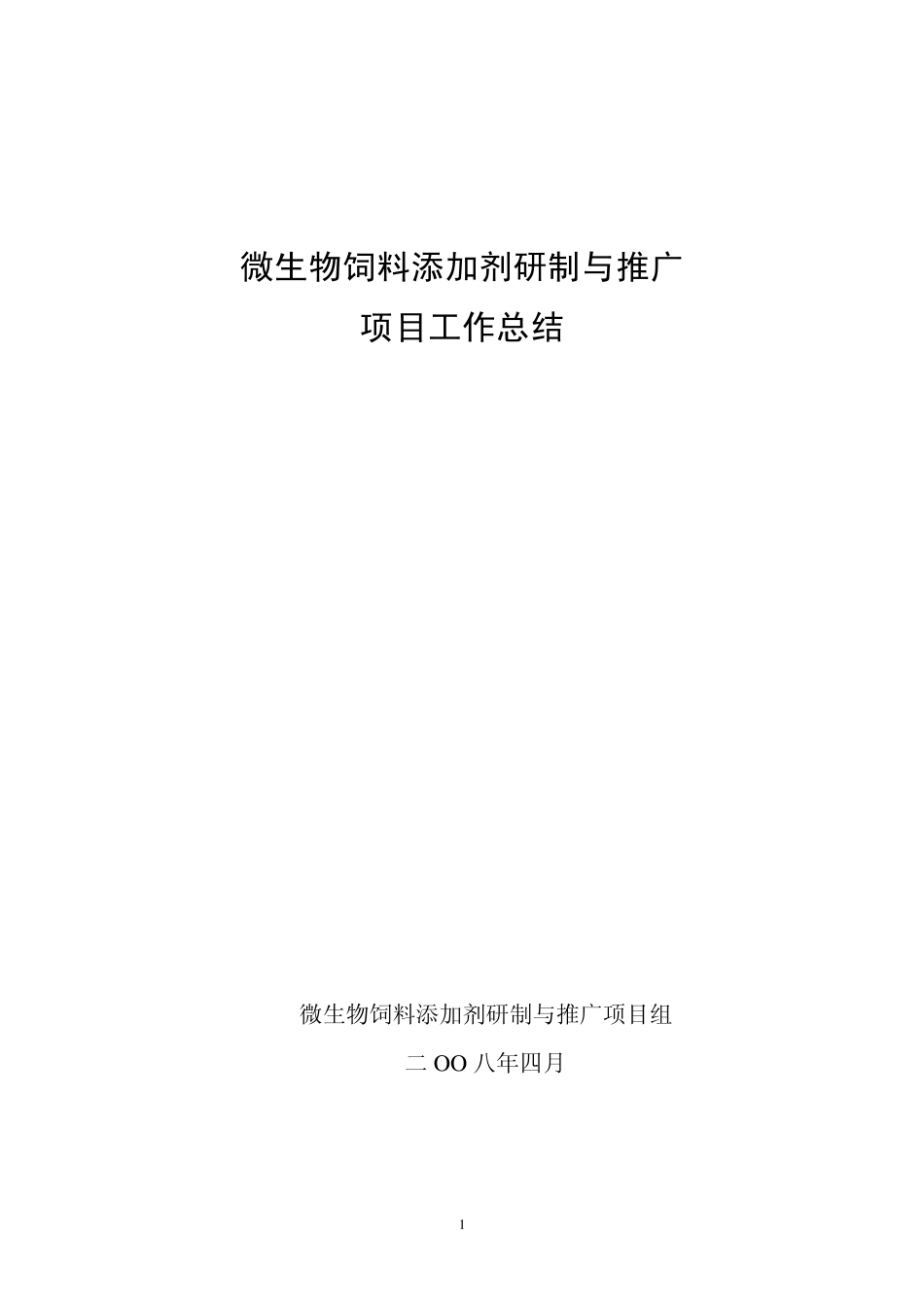 微生物饲料添加剂研制与推广
项目工作总结

微生物饲料添加剂研制与推广项目组
二 OO 八年四月

1